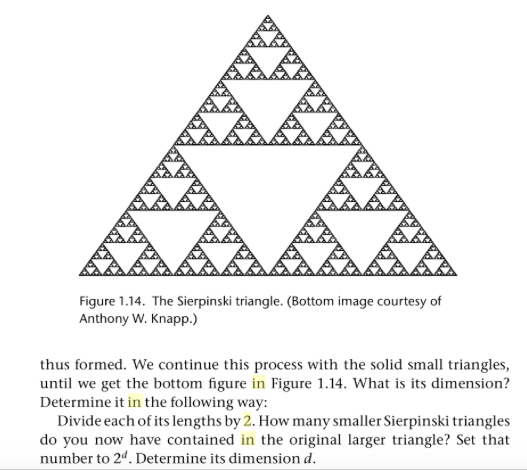 Figure 1.14. The Sierpinski triangle. (Bottom image courtesy of Anthony W. Knapp.)

thus formed. We continue this process with the solid small triangles, until we get the bottom figure in Figure 1.14. What is its dimension? Determine it in the following way:

Divide each of its lengths by 2. How many smaller Sierpinski triangles do you now have contained in the original larger triangle? Set that number to $2^d$. Determine its dimension $d$.